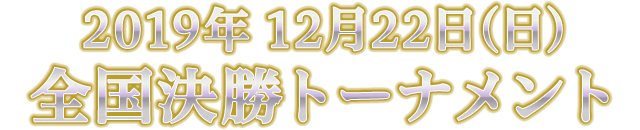 2019年 12月22日(日)
全国決勝トーナメント